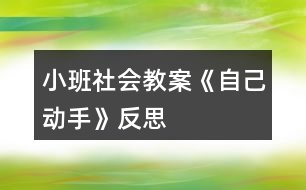 小班社会教案《自己动手》反思